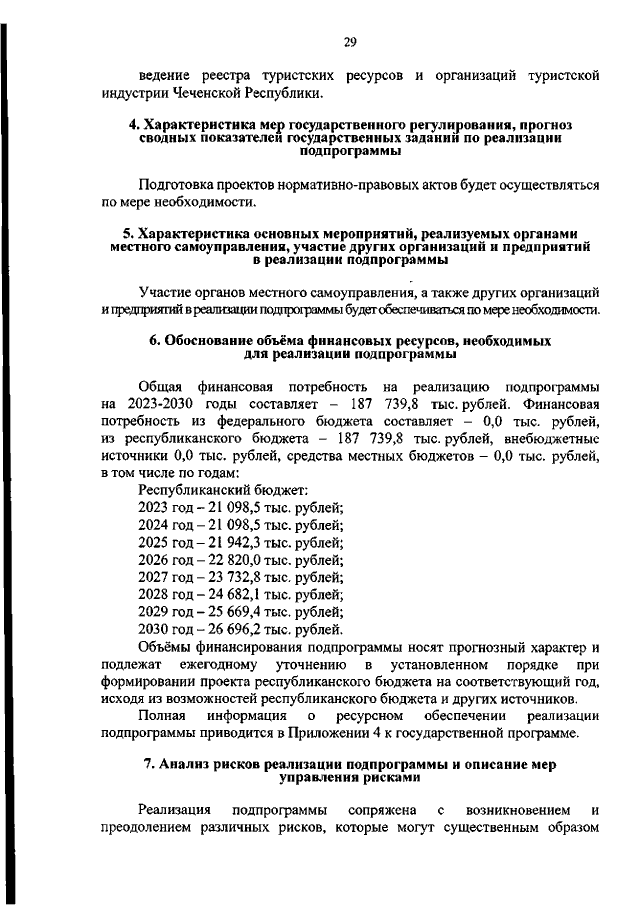 29

ведение реестра туристских ресурсов и организаций туристской индустрии Чеченской Республики.

4. Характеристика мер государственного регулирования, прогноз сводных показателей государственных заданий по реализации подпрограммы

Подготовка проектов нормативно-правовых актов будет осуществляться по мере необходимости.

5. Характеристика основных мероприятий, реализуемых органами местного самоуправления, участие других организаций и предприятий в реализации подпрограммы

Участие органов местного самоуправления, а также других организаций и предприятий в реализации подпрограммы будет обеспечиваться по мере необходимости.

6. Обоснование объёма финансовых ресурсов, необходимых для реализации подпрограммы

Общая финансовая потребность на реализацию подпрограммы на 2023-2030 годы составляет – 187 739,8 тыс. рублей. Финансовая потребность из федерального бюджета составляет – 0,0 тыс. рублей, из республиканского бюджета – 187 739,8 тыс. рублей, внебюджетные источники 0,0 тыс. рублей, средства местных бюджетов – 0,0 тыс. рублей, в том числе по годам:
Республиканский бюджет:
2023 год – 21 098,5 тыс. рублей;
2024 год – 21 098,5 тыс. рублей;
2025 год – 21 942,3 тыс. рублей;
2026 год – 22 820,0 тыс. рублей;
2027 год – 23 732,8 тыс. рублей;
2028 год – 24 682,1 тыс. рублей;
2029 год – 25 669,4 тыс. рублей;
2030 год – 26 696,2 тыс. рублей.
Объёмы финансирования подпрограммы носят прогнозный характер и подлежат ежегодному уточнению в установленном порядке при формировании проекта республиканского бюджета на соответствующий год, исходя из возможностей республиканского бюджета и других источников.
Полная информация о ресурсном обеспечении реализации подпрограммы приводится в Приложении 4 к государственной программе.

7. Анализ рисков реализации подпрограммы и описание мер управления рисками

Реализация подпрограммы сопряжена с возникновением и преодолением различных рисков, которые могут существенным образом